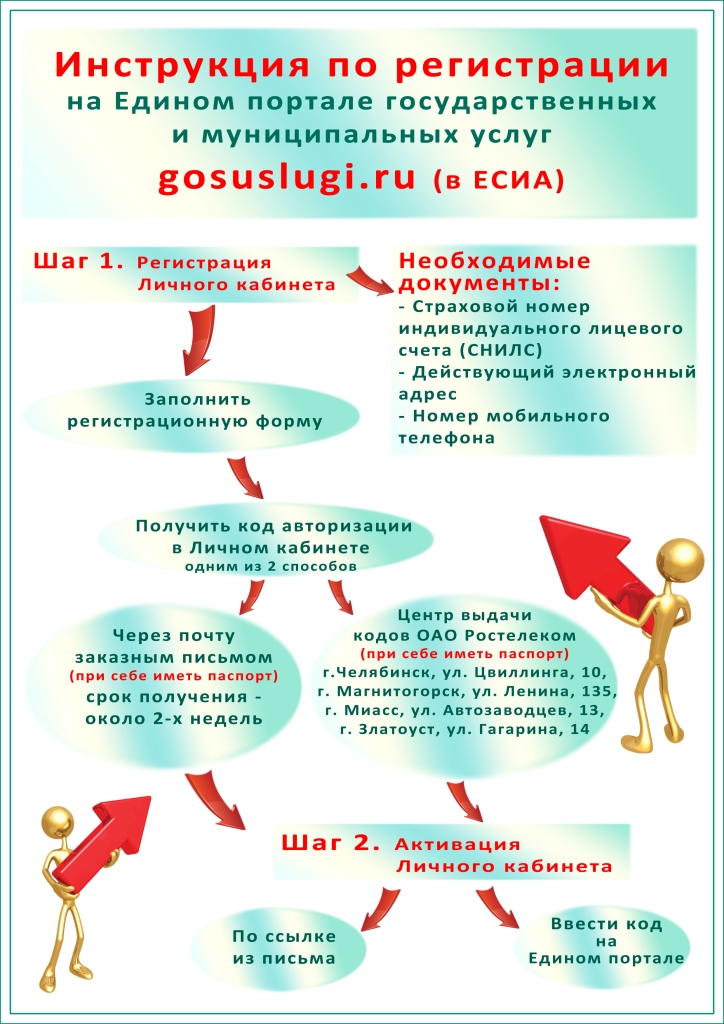 Инструкция по регистрации
на Едином портале государственных и муниципальных услуг
gosuslugi.ru (в ЕСИА)

Шаг 1. Регистрация Личного кабинета

Необходимые документы:
- Страховой номер индивидуального лицевого счета (СНИЛС)
- Действующий электронный адрес
- Номер мобильного телефона

Заполнить регистрационную форму

Получить код авторизации в Личном кабинете
одним из 2 способов

Через почту заказным письмом
(при себе иметь паспорт)
срок получения - около 2-х недель

Центр выдачи кодов ОАО Ростелеком
(при себе иметь паспорт)
г.Челябинск, ул. Цвиллинга, 10,
г. Магнитогорск, ул. Ленина, 135,
г. Миасс, ул. Автозаводцев, 13,
г. Златоуст, ул. Гагарина, 14

Шаг 2. Активация Личного кабинета

По ссылке из письма

Ввести код на Едином портале